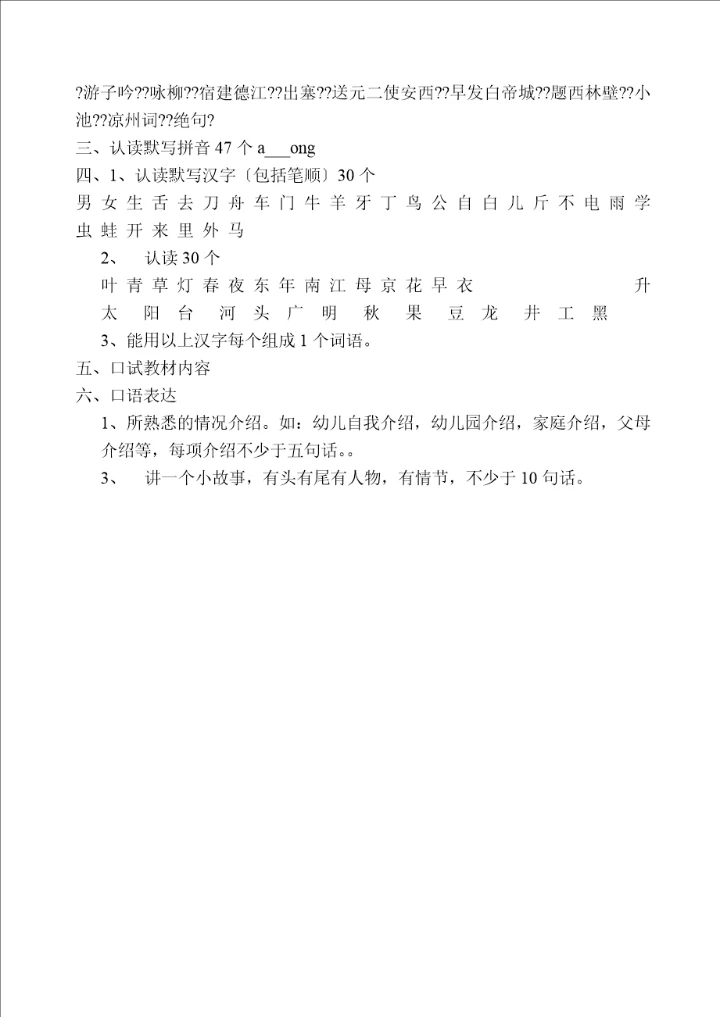 ?游子吟??咏柳??宿建德江??出塞??送元二使安西??早发白帝城??题西林壁??小池??凉州词??绝句?

三、认读默写拼音 47 个 a___ong

四、1、认读默写汉字〔包括笔顺〕30 个

男 女 生 舌 去 刀 舟 车 门 牛 羊 牙 丁 鸟 公 自 白 儿 斤 不 电 雨 学 虫 蛙 开 来 里 外 马

2、 认读 30 个

叶 青 草 灯 春 夜 东 年 南 江 母 京 花 早 衣 升 太 阳 台 河 头 广 明 秋 果 豆 龙 井 工 黑

3、能用以上汉字每个组成 1 个词语。

五、口试教材内容

六、口语表达

1、所熟悉的情况介绍。如：幼儿自我介绍，幼儿园介绍，家庭介绍，父母介绍等，每项介绍不少于五句话。。

3、 讲一个小故事，有头有尾有人物，有情节，不少于 10 句话。